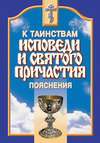 К ТАИНСТВАМ
ИСПОВЕДИ
И СВЯТОГО
ПРИЧАСТИЯ
ПОЯСНЕНИЯ